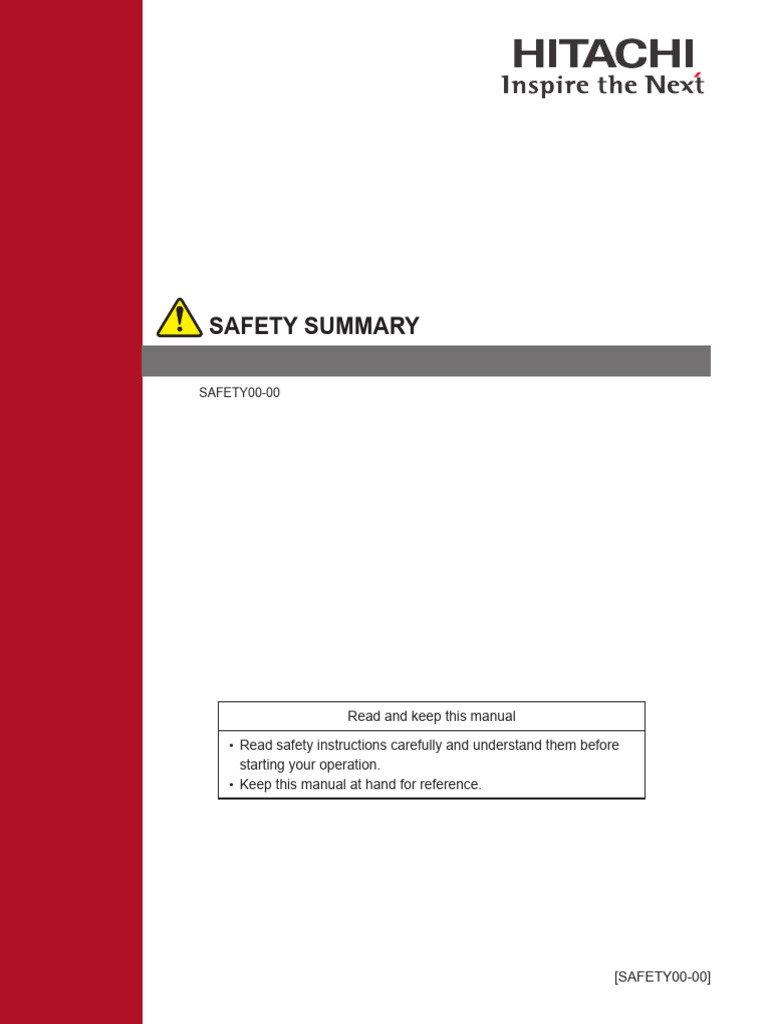 HITACHI
Inspire the Next

SAFETY SUMMARY

SAFETY00-00

Read and keep this manual

• Read safety instructions carefully and understand them before starting your operation.
• Keep this manual at hand for reference.

[SAFETY00-00]